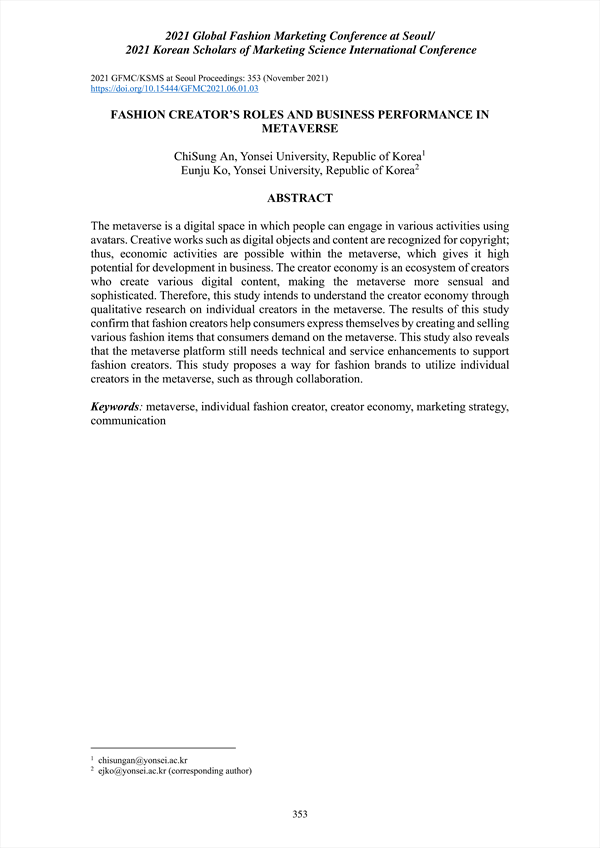 2021 Global Fashion Marketing Conference at Seoul/
2021 Korean Scholars of Marketing Science International Conference

2021 GFMC/KSMS at Seoul Proceedings: 353 (November 2021)
https://doi.org/10.15444/GFMC2021.06.01.03

FASHION CREATOR'S ROLES AND BUSINESS PERFORMANCE IN METAVERSE

ChiSung An, Yonsei University, Republic of Korea$^1$
Eunju Ko, Yonsei University, Republic of Korea$^2$

ABSTRACT

The metaverse is a digital space in which people can engage in various activities using avatars. Creative works such as digital objects and content are recognized for copyright; thus, economic activities are possible within the metaverse, which gives it high potential for development in business. The creator economy is an ecosystem of creators who create various digital content, making the metaverse more sensual and sophisticated. Therefore, this study intends to understand the creator economy through qualitative research on individual creators in the metaverse. The results of this study confirm that fashion creators help consumers express themselves by creating and selling various fashion items that consumers demand on the metaverse. This study also reveals that the metaverse platform still needs technical and service enhancements to support fashion creators. This study proposes a way for fashion brands to utilize individual creators in the metaverse, such as through collaboration.

Keywords: metaverse, individual fashion creator, creator economy, marketing strategy, communication

$^1$ chisungan@yonsei.ac.kr
$^2$ ejko@yonsei.ac.kr (corresponding author)

353